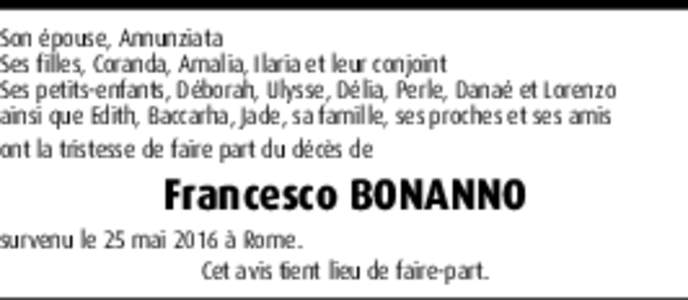 Son épouse, Annunziata
Ses filles, Coranda, Amalia, Ilaria et leur conjoint
Ses petits-enfants, Déborah, Ulysse, Délia, Perle, Danaé et Lorenzo
ainsi que Edith, Baccarha, Jade, sa famille, ses proches et ses amis
ont la tristesse de faire part du décès de

Francesco BONANNO

survenu le 25 mai 2016 à Rome.

Cet avis tient lieu de faire-part.